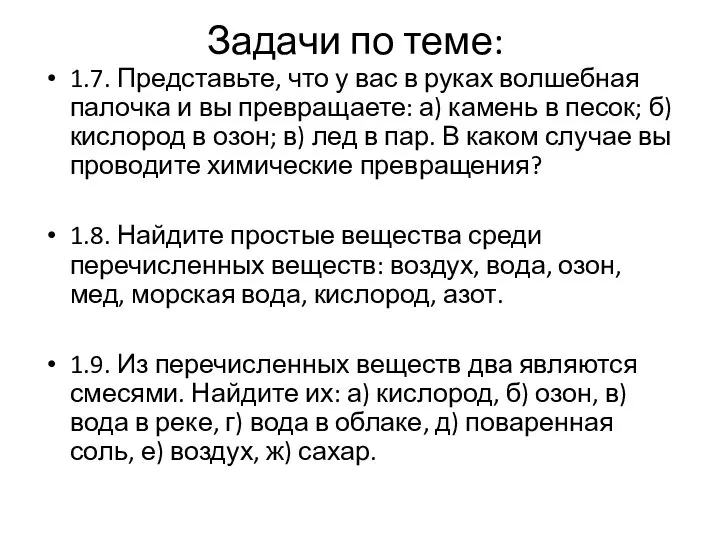 Задачи по теме:

• 1.7. Представьте, что у вас в руках волшебная палочка и вы превращаете: а) камень в песок; б) кислород в озон; в) лед в пар. В каком случае вы проводите химические превращения?

• 1.8. Найдите простые вещества среди перечисленных веществ: воздух, вода, озон, мед, морская вода, кислород, азот.

• 1.9. Из перечисленных веществ два являются смесями. Найдите их: а) кислород, б) озон, в) вода в реке, г) вода в облаке, д) поваренная соль, е) воздух, ж) сахар.